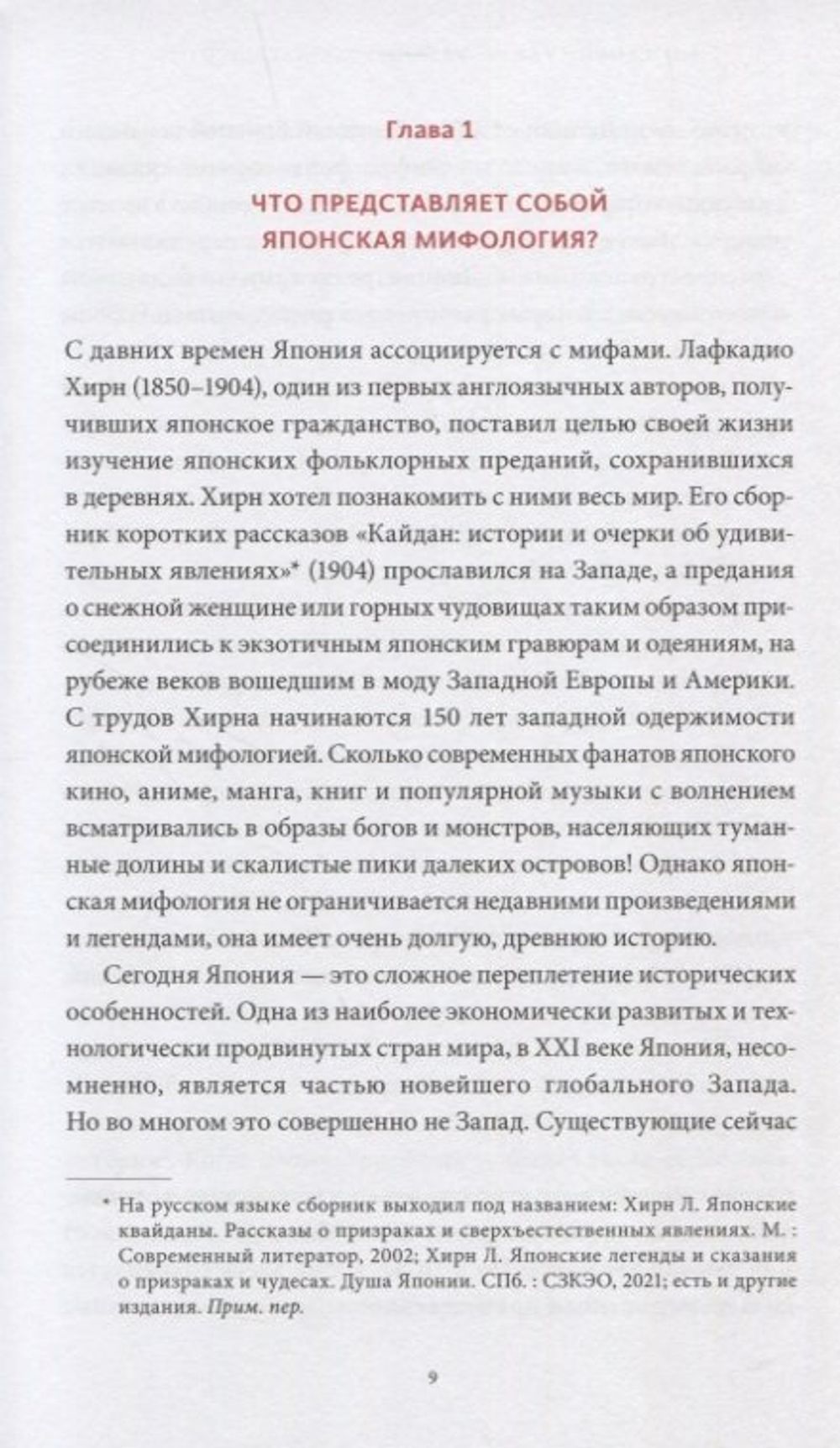 Глава 1

ЧТО ПРЕДСТАВЛЯЕТ СОБОЙ ЯПОНСКАЯ МИФОЛОГИЯ?

С давних времен Япония ассоциируется с мифами. Лафкадио Хирн (1850–1904), один из первых англоязычных авторов, получивших японское гражданство, поставил целью своей жизни изучение японских фольклорных преданий, сохранившихся в деревнях. Хирн хотел познакомить с ними весь мир. Его сборник коротких рассказов «Кайдан: истории и очерки об удивительных явлениях»* (1904) прославился на Западе, а предания о снежной женщине или горных чудовищах таким образом присоединились к экзотичным японским гравюрам и одеяниям, на рубеже веков вошедшим в моду Западной Европы и Америки. С трудов Хирна начинаются 150 лет западной одержимости японской мифологией. Сколько современных фанатов японского кино, аниме, манга, книг и популярной музыки с волнением всматривались в образы богов и монстров, населяющих туманные долины и скалистые пики далеких островов! Однако японская мифология не ограничивается недавними произведениями и легендами, она имеет очень долгую, древнюю историю.

Сегодня Япония — это сложное переплетение исторических особенностей. Одна из наиболее экономически развитых и технологически продвинутых стран мира, в XXI веке Япония, несомненно, является частью новейшего глобального Запада. Но во многом это совершенно не Запад. Существующие сейчас

* На русском языке сборник выходил под названием: Хирн Л. Японские квайданы. Рассказы о призраках и сверхъестественных явлениях. М. : Современный литератор, 2002; Хирн Л. Японские легенды и сказания о призраках и чудесах. Душа Японии. СПб. : СЗКЭО, 2021; есть и другие издания. Прим. пер.

9